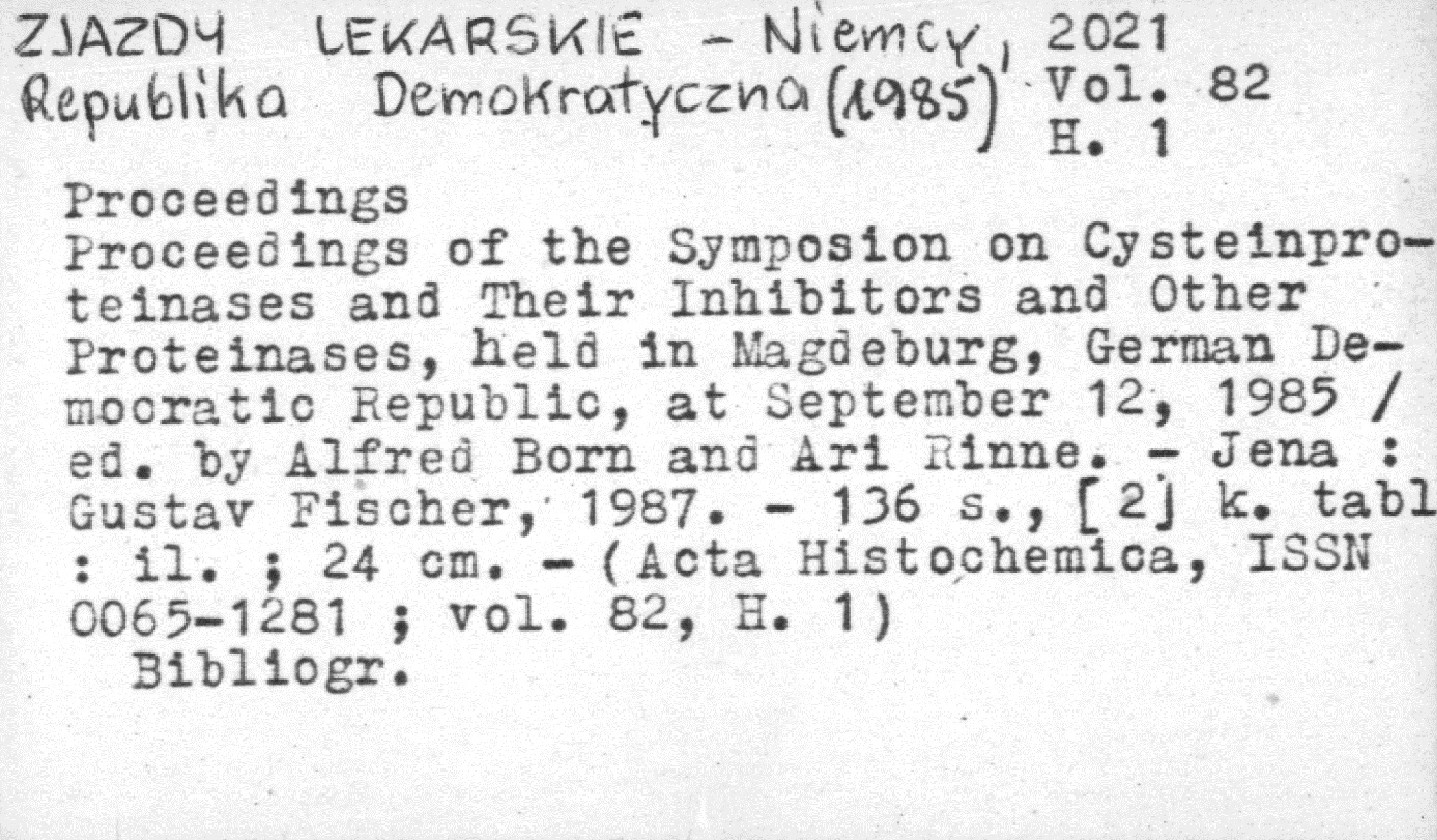 ZJAZDY LEKARSKIE - Niemcy, Republika Demokratyczna (1985)

2021
Vol. 82
H. 1

Proceedings
Proceedings of the Symposion on Cysteinproteinases and Their Inhibitors and Other Proteinases, held in Magdeburg, German Demooratic Republic, at September 12, 1985 / ed. by Alfred Born and Ari Rinne. - Jena : Gustav Fischer, 1987. - 136 s., [2] k. tabl : il. ; 24 cm. - (Acta Histochemica, ISSN 0065-1281 ; vol. 82, H. 1)
Bibliogr.